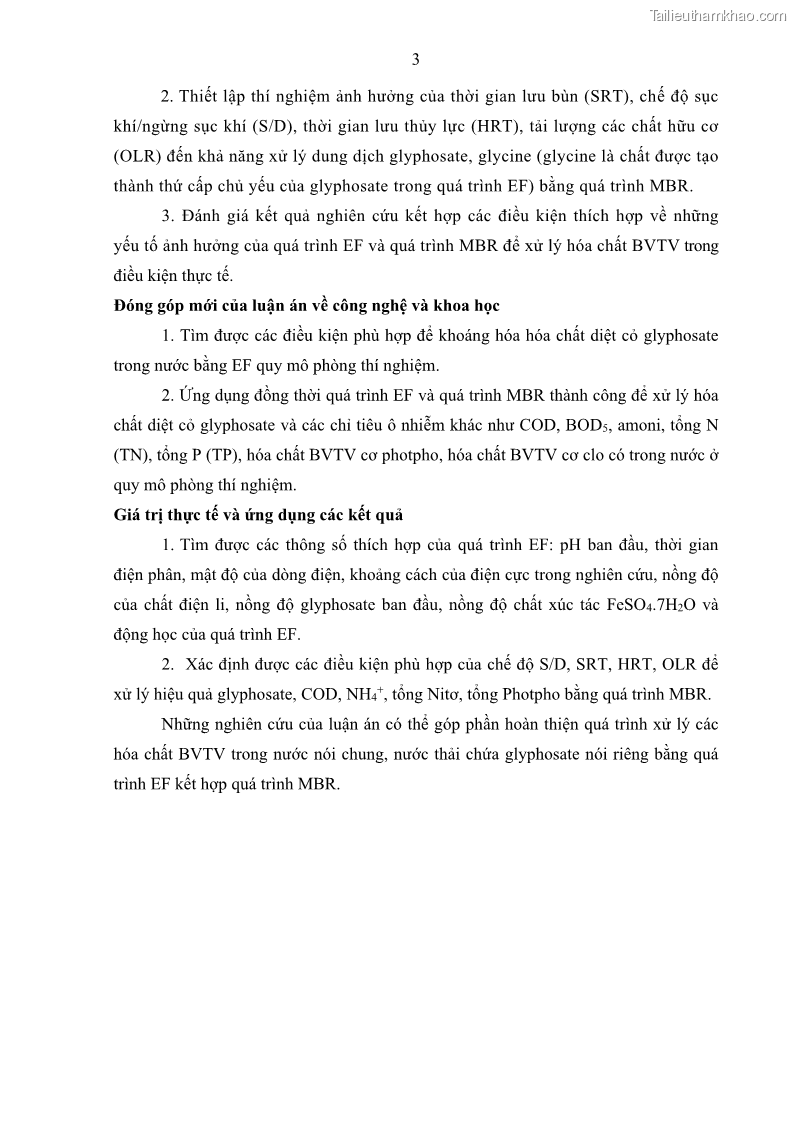 Tailieuthamkhao.com

3

2. Thiết lập thí nghiệm ảnh hưởng của thời gian lưu bùn (SRT), chế độ sục khí/ngừng sục khí (S/D), thời gian lưu thủy lực (HRT), tải lượng các chất hữu cơ (OLR) đến khả năng xử lý dung dịch glyphosate, glycine (glycine là chất được tạo thành thứ cấp chủ yếu của glyphosate trong quá trình EF) bằng quá trình MBR.

3. Đánh giá kết quả nghiên cứu kết hợp các điều kiện thích hợp về những yếu tố ảnh hưởng của quá trình EF và quá trình MBR để xử lý hóa chất BVTV trong điều kiện thực tế.

Đóng góp mới của luận án về công nghệ và khoa học

1. Tìm được các điều kiện phù hợp để khoáng hóa hóa chất diệt cỏ glyphosate trong nước bằng EF quy mô phòng thí nghiệm.

2. Ứng dụng đồng thời quá trình EF và quá trình MBR thành công để xử lý hóa chất diệt cỏ glyphosate và các chỉ tiêu ô nhiễm khác như COD, $BOD_5$, amoni, tổng N (TN), tổng P (TP), hóa chất BVTV cơ photpho, hóa chất BVTV cơ clo có trong nước ở quy mô phòng thí nghiệm.

Giá trị thực tế và ứng dụng các kết quả

1. Tìm được các thông số thích hợp của quá trình EF: pH ban đầu, thời gian điện phân, mật độ của dòng điện, khoảng cách của điện cực trong nghiên cứu, nồng độ của chất điện li, nồng độ glyphosate ban đầu, nồng độ chất xúc tác $FeSO_4.7H_2O$ và động học của quá trình EF.

2. Xác định được các điều kiện phù hợp của chế độ S/D, SRT, HRT, OLR để xử lý hiệu quả glyphosate, COD, $NH_4^+$, tổng Nitơ, tổng Photpho bằng quá trình MBR.

Những nghiên cứu của luận án có thể góp phần hoàn thiện quá trình xử lý các hóa chất BVTV trong nước nói chung, nước thải chứa glyphosate nói riêng bằng quá trình EF kết hợp quá trình MBR.